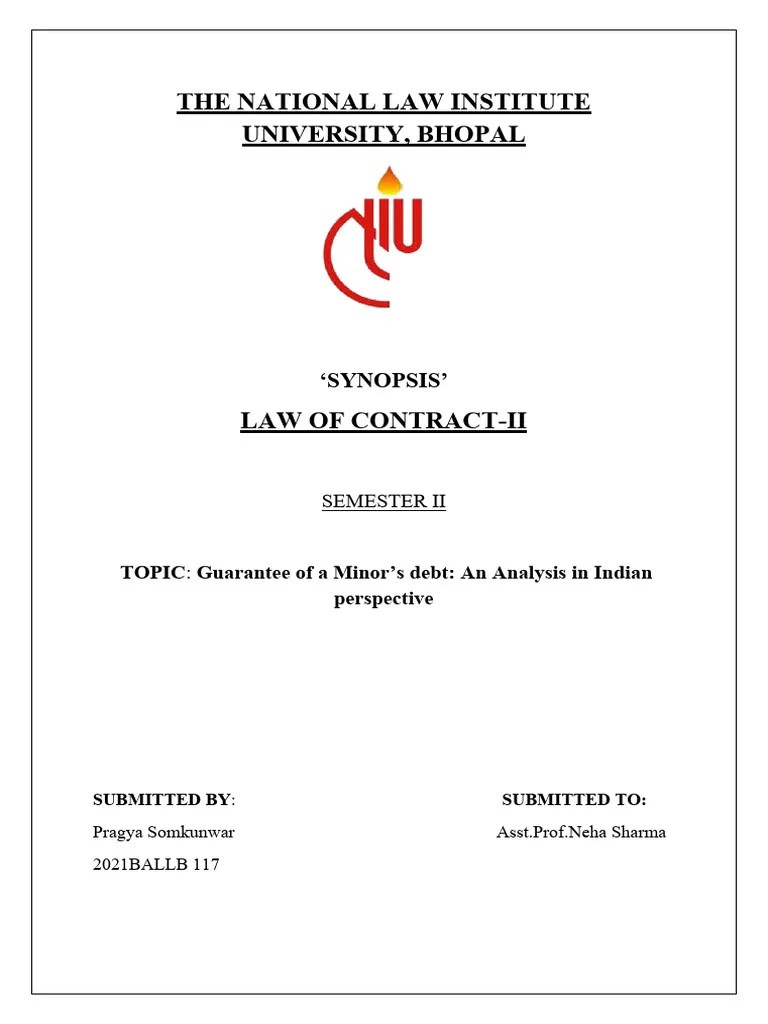 THE NATIONAL LAW INSTITUTE UNIVERSITY, BHOPAL

‘SYNOPSIS’

LAW OF CONTRACT-II

SEMESTER II

TOPIC: Guarantee of a Minor’s debt: An Analysis in Indian perspective

SUBMITTED BY:
Pragya Somkunwar
2021BALLB 117

SUBMITTED TO:
Asst.Prof.Neha Sharma